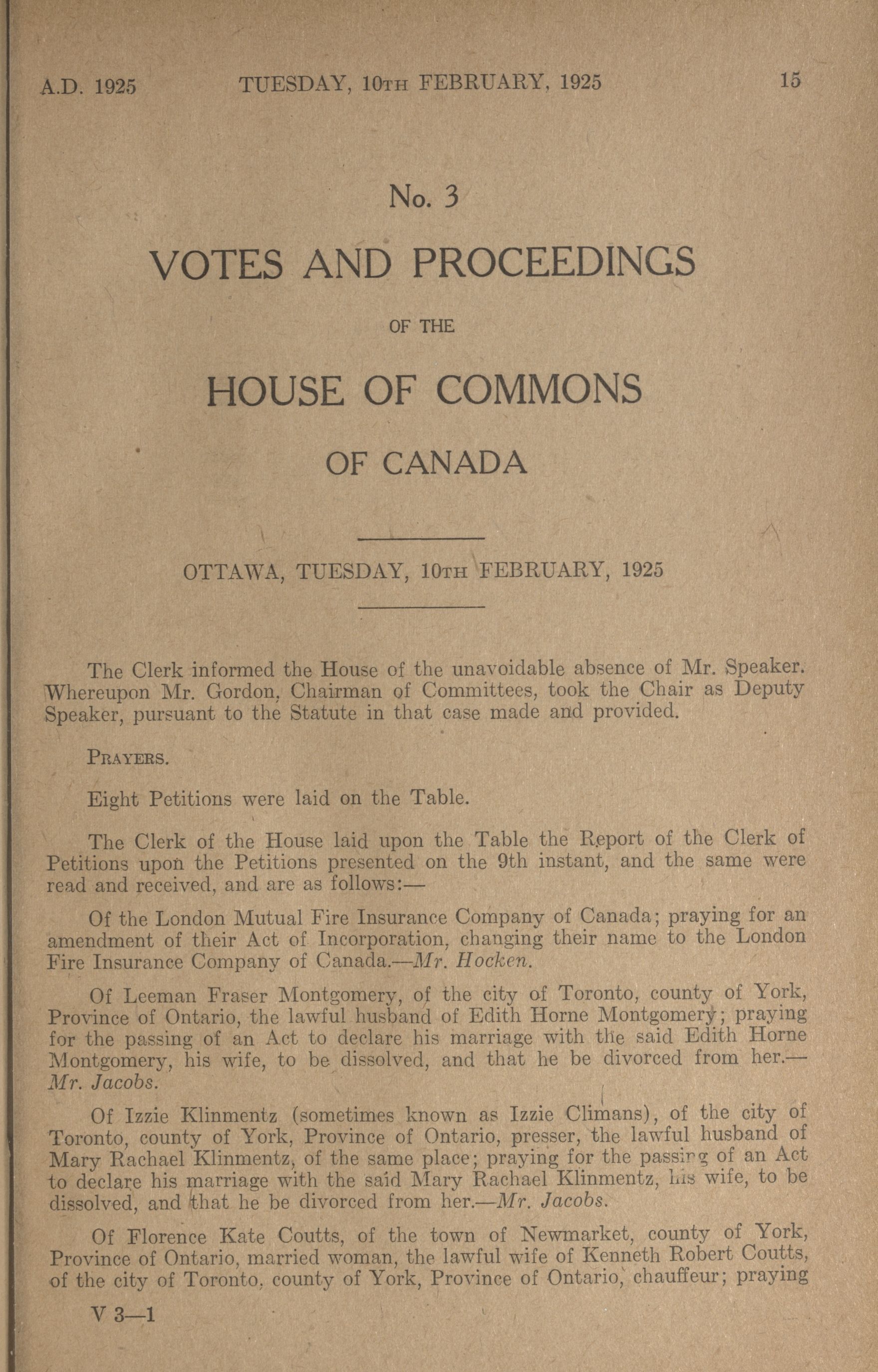 A.D. 1925 TUESDAY, 10TH FEBRUARY, 1925 15

No. 3

VOTES AND PROCEEDINGS

OF THE

HOUSE OF COMMONS

OF CANADA

OTTAWA, TUESDAY, 10TH FEBRUARY, 1925

The Clerk informed the House of the unavoidable absence of Mr. Speaker. Whereupon Mr. Gordon, Chairman of Committees, took the Chair as Deputy Speaker, pursuant to the Statute in that case made and provided.

PRAYERS.

Eight Petitions were laid on the Table.

The Clerk of the House laid upon the Table the Report of the Clerk of Petitions upon the Petitions presented on the 9th instant, and the same were read and received, and are as follows:—

Of the London Mutual Fire Insurance Company of Canada; praying for an amendment of their Act of Incorporation, changing their name to the London Fire Insurance Company of Canada.—Mr. Hocken.

Of Leeman Fraser Montgomery, of the city of Toronto, county of York, Province of Ontario, the lawful husband of Edith Horne Montgomery; praying for the passing of an Act to declare his marriage with the said Edith Horne Montgomery, his wife, to be dissolved, and that he be divorced from her.—Mr. Jacobs.

Of Izzie Klinmentz (sometimes known as Izzie Climans), of the city of Toronto, county of York, Province of Ontario, presser, the lawful husband of Mary Rachael Klinmentz, of the same place; praying for the passing of an Act to declare his marriage with the said Mary Rachael Klinmentz, his wife, to be dissolved, and that he be divorced from her.—Mr. Jacobs.

Of Florence Kate Coutts, of the town of Newmarket, county of York, Province of Ontario, married woman, the lawful wife of Kenneth Robert Coutts, of the city of Toronto, county of York, Province of Ontario, chauffeur; praying

V 3—1